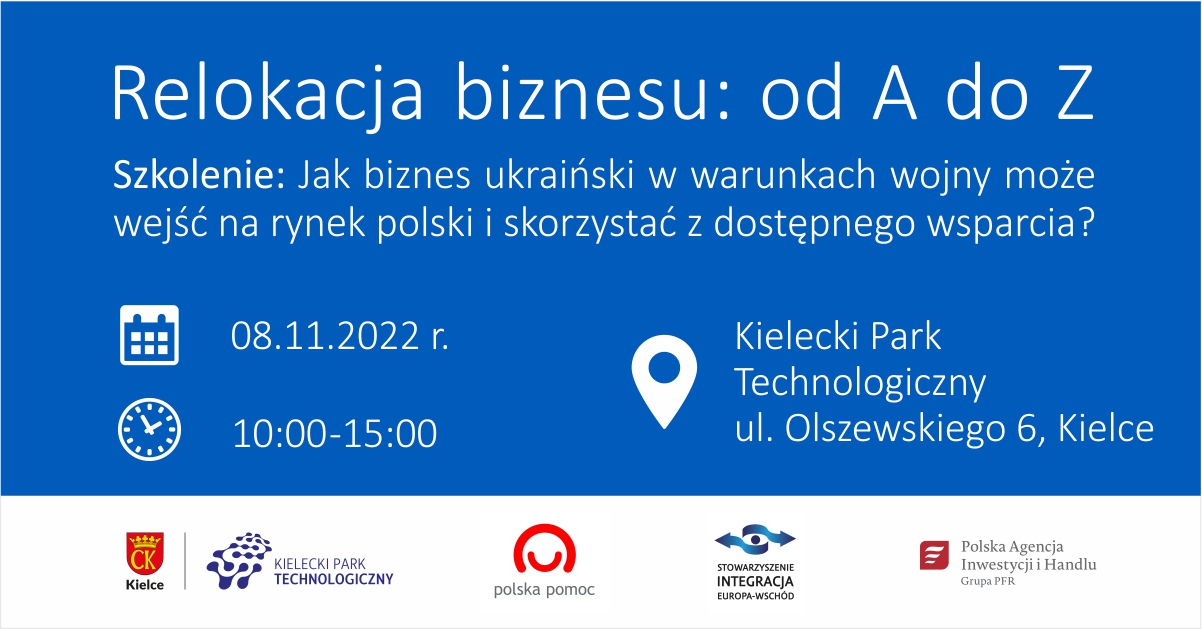 Relokacja biznesu: od A do Z

Szkolenie: Jak biznes ukraiński w warunkach wojny może wejść na rynek polski i skorzystać z dostępnego wsparcia?

08.11.2022 r.

10:00-15:00

Kielecki Park Technologiczny ul. Olszewskiego 6, Kielce

CK Kielce

KIELECKI PARK TECHNOLOGICZNY

polska pomoc

STOWARZYSZENIE INTEGRACJA EUROPA-WSCHÓD

Polska Agencja Inwestycji i Handlu Grupa PFR